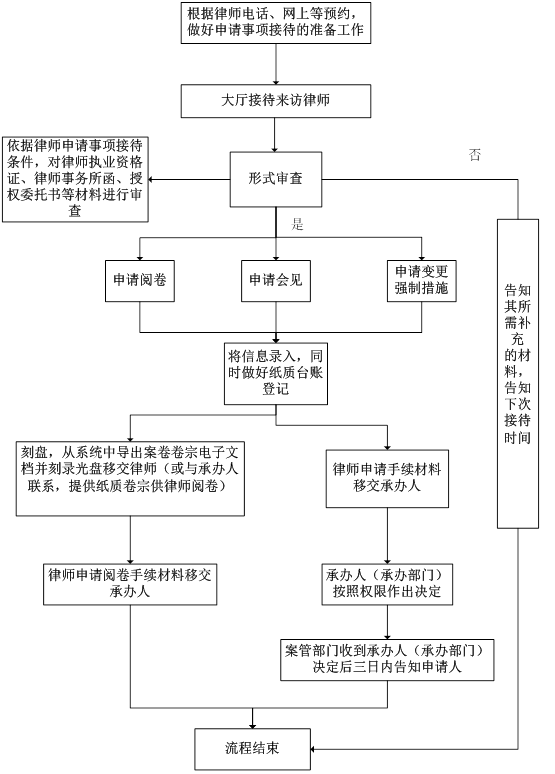 根据律师电话、网上等预约，做好申请事项接待的准备工作

大厅接待来访律师

依据律师申请事项接待条件，对律师执业资格证、律师事务所函、授权委托书等材料进行审查

形式审查

否

是

申请阅卷

申请会见

申请变更强制措施

告知其所需补充的材料，告知下次接待时间

将信息录入，同时做好纸质台账登记

刻盘，从系统中导出案卷卷宗电子文档并刻录光盘移交律师（或与承办人联系，提供纸质卷宗供律师阅卷）

律师申请手续材料移交承办人

律师申请阅卷手续材料移交承办人

承办人（承办部门）按照权限作出决定

案管部门收到承办人（承办部门）决定后三日内告知申请人

流程结束